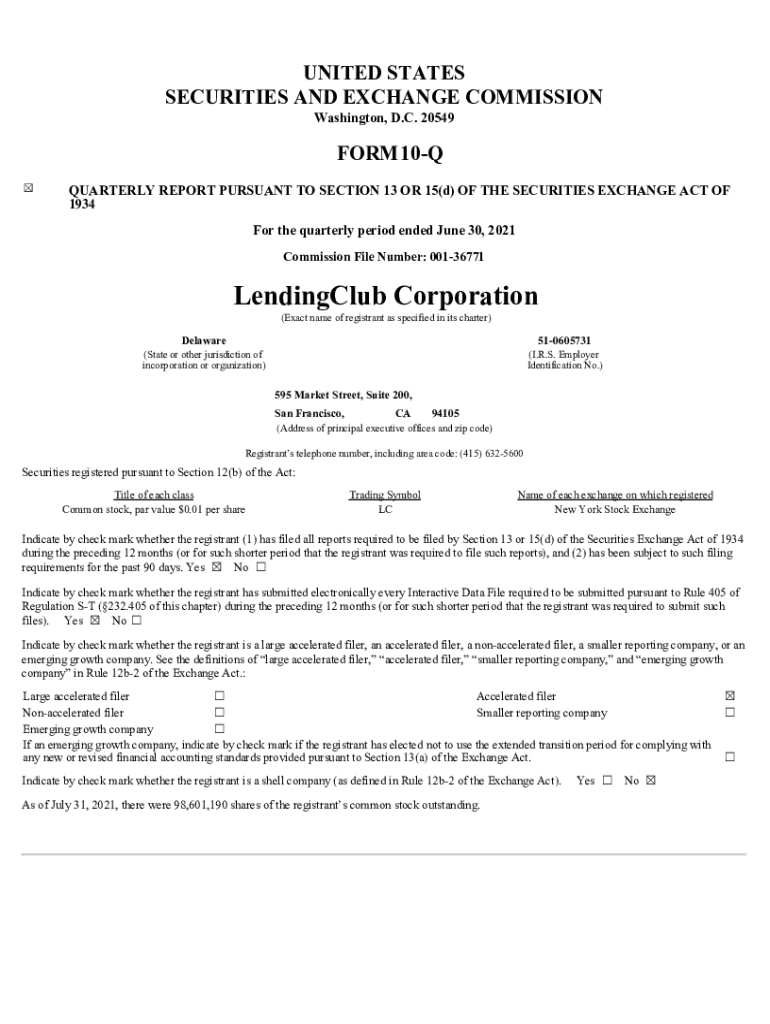 UNITED STATES
SECURITIES AND EXCHANGE COMMISSION
Washington, D.C. 20549

FORM 10-Q

☒ QUARTERLY REPORT PURSUANT TO SECTION 13 OR 15(d) OF THE SECURITIES EXCHANGE ACT OF 1934

For the quarterly period ended June 30, 2021

Commission File Number: 001-36771

LendingClub Corporation
(Exact name of registrant as specified in its charter)

Delaware
(State or other jurisdiction of incorporation or organization)

51-0605731
(I.R.S. Employer Identification No.)

595 Market Street, Suite 200,
San Francisco, CA 94105
(Address of principal executive offices and zip code)

Registrant's telephone number, including area code: (415) 632-5600

Securities registered pursuant to Section 12(b) of the Act:

| Title of each class | Trading Symbol | Name of each exchange on which registered |
|---|---|---|
| Common stock, par value $0.01 per share | LC | New York Stock Exchange |

Indicate by check mark whether the registrant (1) has filed all reports required to be filed by Section 13 or 15(d) of the Securities Exchange Act of 1934 during the preceding 12 months (or for such shorter period that the registrant was required to file such reports), and (2) has been subject to such filing requirements for the past 90 days. Yes ☒ No ☐

Indicate by check mark whether the registrant has submitted electronically every Interactive Data File required to be submitted pursuant to Rule 405 of Regulation S-T (§232.405 of this chapter) during the preceding 12 months (or for such shorter period that the registrant was required to submit such files). Yes ☒ No ☐

Indicate by check mark whether the registrant is a large accelerated filer, an accelerated filer, a non-accelerated filer, a smaller reporting company, or an emerging growth company. See the definitions of "large accelerated filer," "accelerated filer," "smaller reporting company," and "emerging growth company" in Rule 12b-2 of the Exchange Act.:

| Large accelerated filer | ☐ | Accelerated filer | ☒ |
|---|---|---|---|
| Non-accelerated filer | ☐ | Smaller reporting company | ☐ |
| Emerging growth company | ☐ | | |

If an emerging growth company, indicate by check mark if the registrant has elected not to use the extended transition period for complying with any new or revised financial accounting standards provided pursuant to Section 13(a) of the Exchange Act. ☐

Indicate by check mark whether the registrant is a shell company (as defined in Rule 12b-2 of the Exchange Act). Yes ☐ No ☒

As of July 31, 2021, there were 98,601,190 shares of the registrant's common stock outstanding.